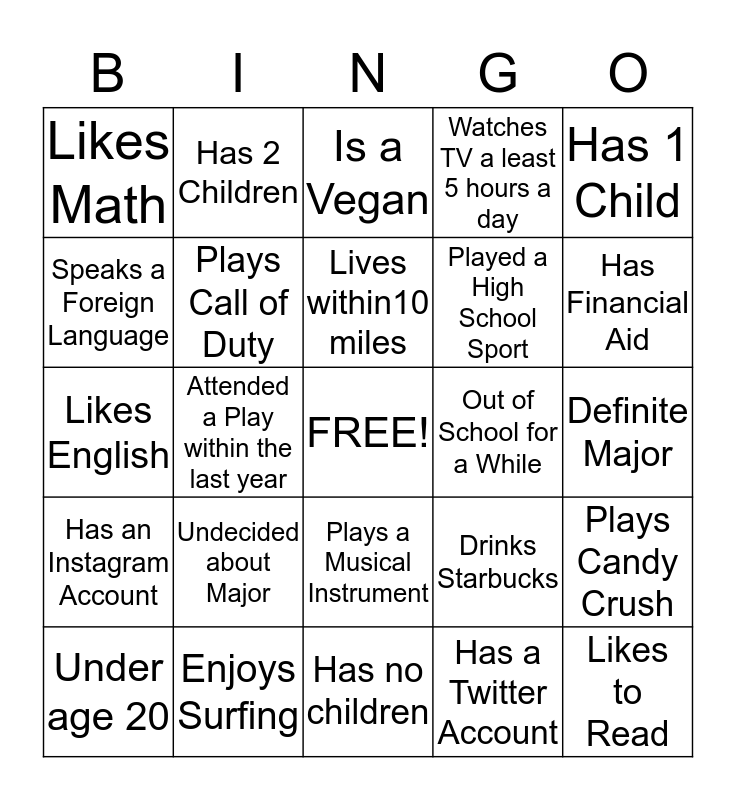 | B | I | N | G | O |
|---|---|---|---|---|
| Likes Math | Has 2 Children | Is a Vegan | Watches TV a least 5 hours a day | Has 1 Child |
| Speaks a Foreign Language | Plays Call of Duty | Lives within10 miles | Played a High School Sport | Has Financial Aid |
| Likes English | Attended a Play within the last year | FREE! | Out of School for a While | Definite Major |
| Has an Instagram Account | Undecided about Major | Plays a Musical Instrument | Drinks Starbucks | Plays Candy Crush |
| Under age 20 | Enjoys Surfing | Has no children | Has a Twitter Account | Likes to Read |